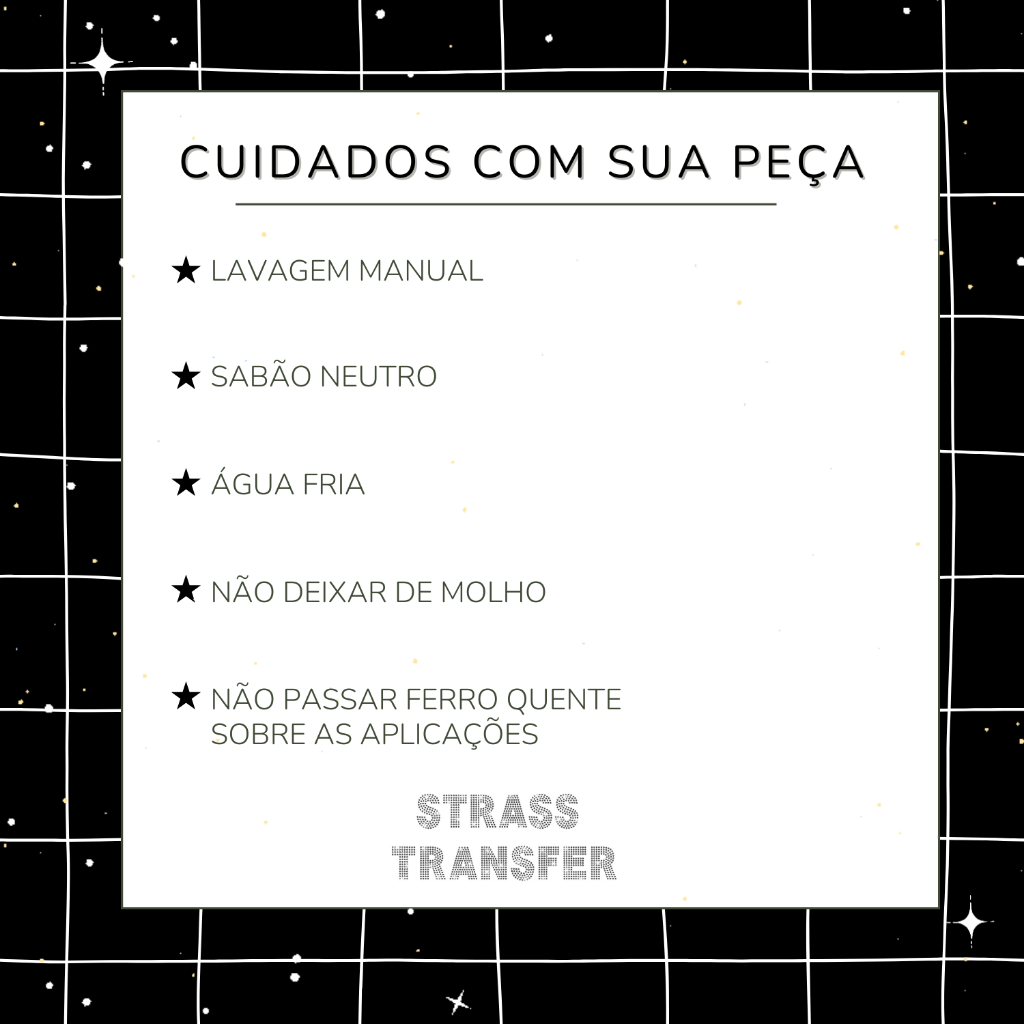 CUIDADOS COM SUA PEÇA

★ LAVAGEM MANUAL

★ SABÃO NEUTRO

★ ÁGUA FRIA

★ NÃO DEIXAR DE MOLHO

★ NÃO PASSAR FERRO QUENTE SOBRE AS APLICAÇÕES

STRASS
TRANSFER